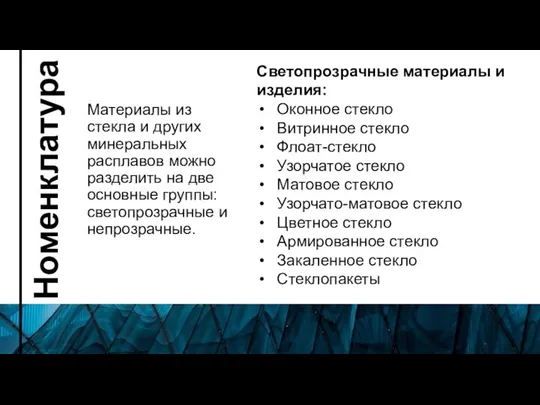 Номенклатура

Материалы из стекла и других минеральных расплавов можно разделить на две основные группы: светопрозрачные и непрозрачные.

Светопрозрачные материалы и изделия:
• Оконное стекло
• Витринное стекло
• Флоат-стекло
• Узорчатое стекло
• Матовое стекло
• Узорчато-матовое стекло
• Цветное стекло
• Армированное стекло
• Закаленное стекло
• Стеклопакеты